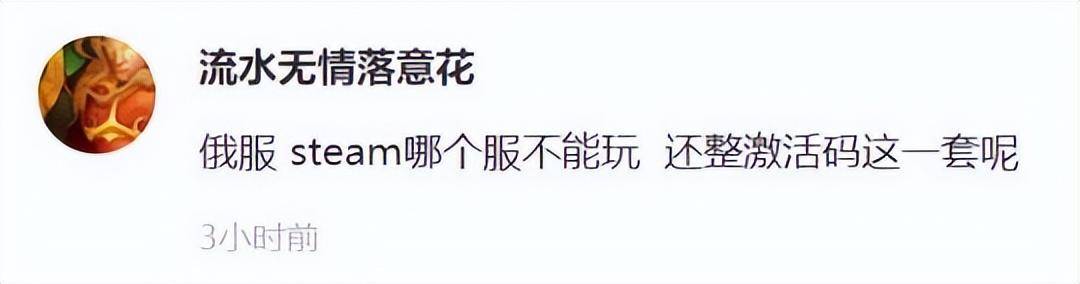 流水无情落意花

俄服 steam哪个服不能玩 还整激活码这一套呢

3小时前